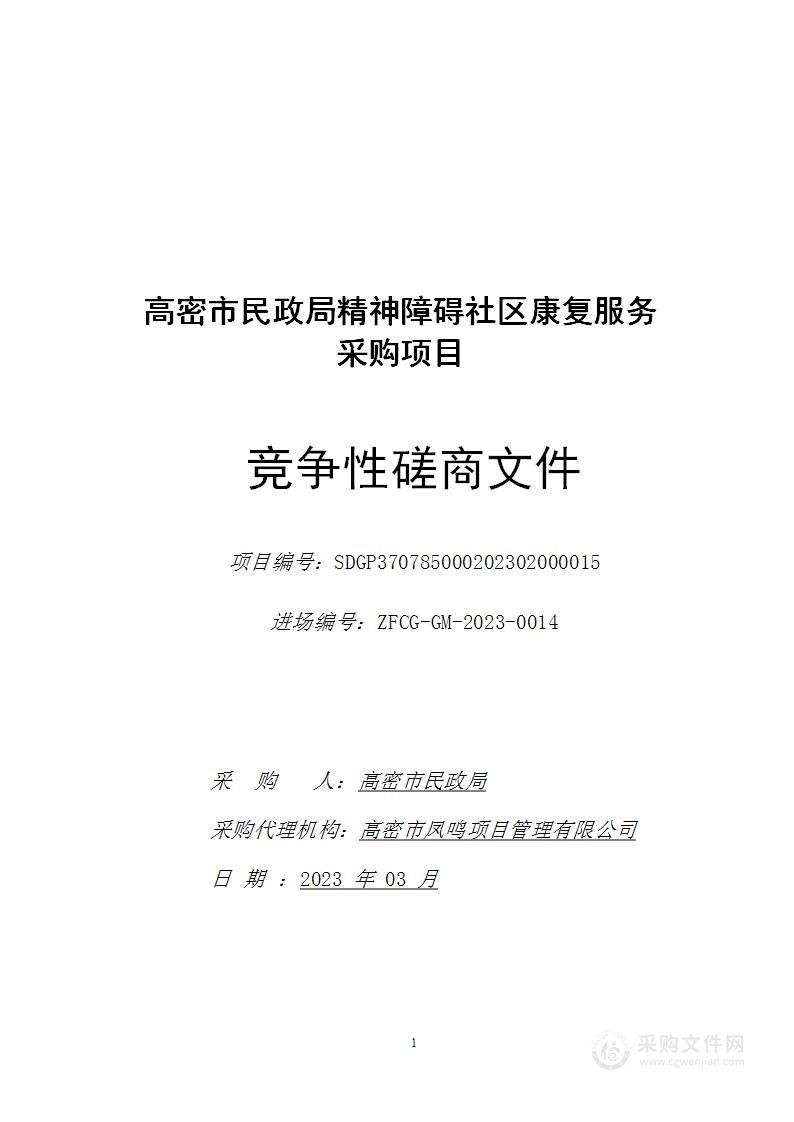 高密市民政局精神障碍社区康复服务采购项目

竞争性磋商文件

项目编号：SDGP370785000202302000015

进场编号：ZFCG-GM-2023-0014

采　购　人：高密市民政局

采购代理机构：高密市凤鸣项目管理有限公司

日　期　：2023 年 03 月

1

采购文件网
www.cgwenjian.com